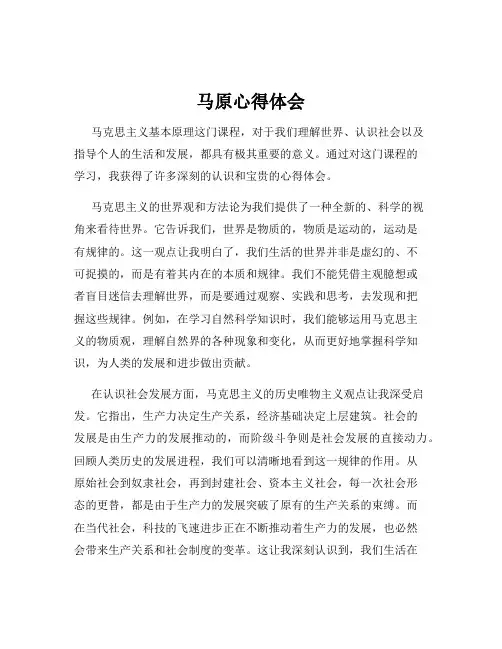 马原心得体会

马克思主义基本原理这门课程，对于我们理解世界、认识社会以及指导个人的生活和发展，都具有极其重要的意义。通过对这门课程的学习，我获得了许多深刻的认识和宝贵的心得体会。

马克思主义的世界观和方法论为我们提供了一种全新的、科学的视角来看待世界。它告诉我们，世界是物质的，物质是运动的，运动是有规律的。这一观点让我明白了，我们生活的世界并非是虚幻的、不可捉摸的，而是有着其内在的本质和规律。我们不能凭借主观臆想或者盲目迷信去理解世界，而是要通过观察、实践和思考，去发现和把握这些规律。例如，在学习自然科学知识时，我们能够运用马克思主义的物质观，理解自然界的各种现象和变化，从而更好地掌握科学知识，为人类的发展和进步做出贡献。

在认识社会发展方面，马克思主义的历史唯物主义观点让我深受启发。它指出，生产力决定生产关系，经济基础决定上层建筑。社会的发展是由生产力的发展推动的，而阶级斗争则是社会发展的直接动力。回顾人类历史的发展进程，我们可以清晰地看到这一规律的作用。从原始社会到奴隶社会，再到封建社会、资本主义社会，每一次社会形态的更替，都是由于生产力的发展突破了原有的生产关系的束缚。而在当代社会，科技的飞速进步正在不断推动着生产力的发展，也必然会带来生产关系和社会制度的变革。这让我深刻认识到，我们生活在